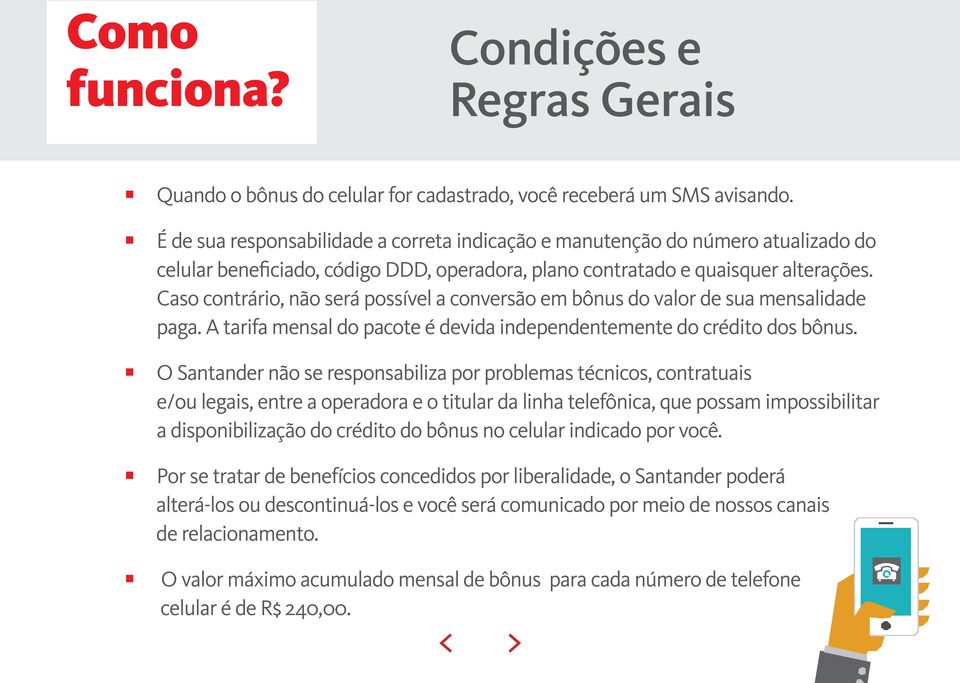 Como funciona?

Condições e Regras Gerais

▪ Quando o bônus do celular for cadastrado, você receberá um SMS avisando.

▪ É de sua responsabilidade a correta indicação e manutenção do número atualizado do celular beneficiado, código DDD, operadora, plano contratado e quaisquer alterações. Caso contrário, não será possível a conversão em bônus do valor de sua mensalidade paga. A tarifa mensal do pacote é devida independentemente do crédito dos bônus.

▪ O Santander não se responsabiliza por problemas técnicos, contratuais e/ou legais, entre a operadora e o titular da linha telefônica, que possam impossibilitar a disponibilização do crédito do bônus no celular indicado por você.

▪ Por se tratar de benefícios concedidos por liberalidade, o Santander poderá alterá-los ou descontinuá-los e você será comunicado por meio de nossos canais de relacionamento.

▪ O valor máximo acumulado mensal de bônus para cada número de telefone celular é de R$ 240,00.

< >